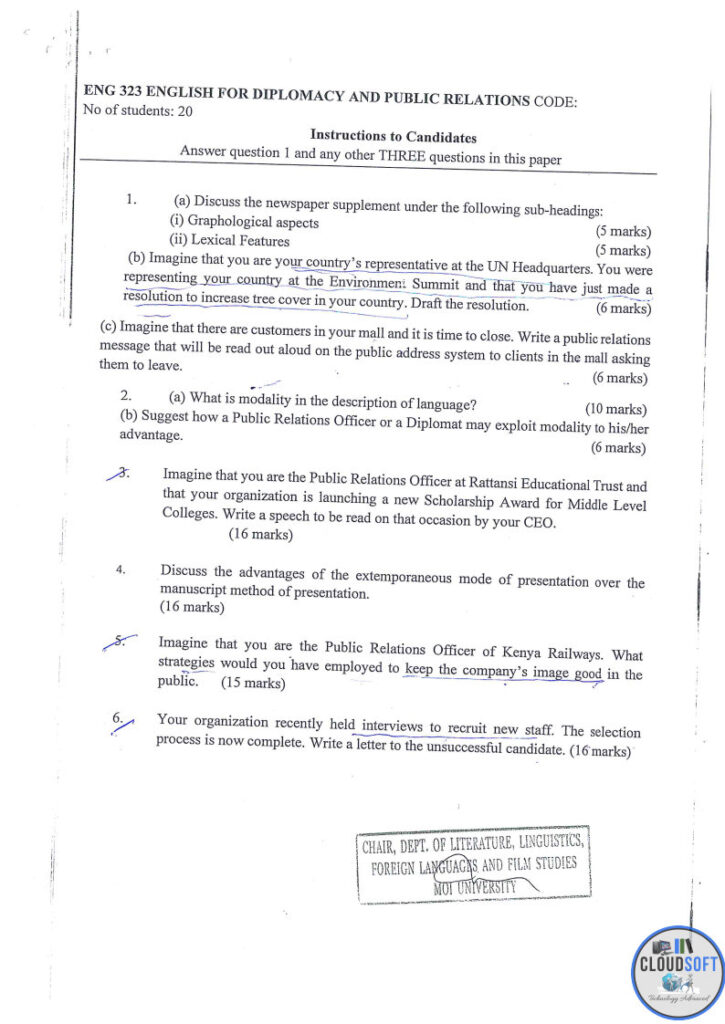 ENG 323 ENGLISH FOR DIPLOMACY AND PUBLIC RELATIONS CODE:
No of students: 20

Instructions to Candidates
Answer question 1 and any other THREE questions in this paper

1. (a) Discuss the newspaper supplement under the following sub-headings:
(i) Graphological aspects (5 marks)
(ii) Lexical Features (5 marks)
(b) Imagine that you are your country's representative at the UN Headquarters. You were representing your country at the Environment Summit and that you have just made a resolution to increase tree cover in your country. Draft the resolution. (6 marks)
(c) Imagine that there are customers in your mall and it is time to close. Write a public relations message that will be read out aloud on the public address system to clients in the mall asking them to leave. (6 marks)

2. (a) What is modality in the description of language? (10 marks)
(b) Suggest how a Public Relations Officer or a Diplomat may exploit modality to his/her advantage. (6 marks)

3. Imagine that you are the Public Relations Officer at Rattansi Educational Trust and that your organization is launching a new Scholarship Award for Middle Level Colleges. Write a speech to be read on that occasion by your CEO. (16 marks)

4. Discuss the advantages of the extemporaneous mode of presentation over the manuscript method of presentation. (16 marks)

5. Imagine that you are the Public Relations Officer of Kenya Railways. What strategies would you have employed to keep the company's image good in the public. (15 marks)

6. Your organization recently held interviews to recruit new staff. The selection process is now complete. Write a letter to the unsuccessful candidate. (16 marks)

CHAIR, DEPT. OF LITERATURE, LINGUISTICS, FOREIGN LANGUAGES AND FILM STUDIES
MOI UNIVERSITY

CLOUDSOFT
Technology Advanced